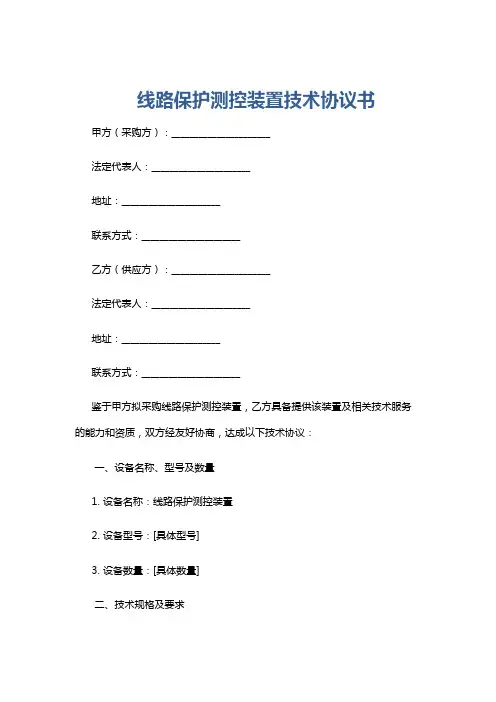 线路保护测控装置技术协议书

甲方（采购方）：____________________

法定代表人：____________________

地址：____________________

联系方式：____________________

乙方（供应方）：____________________

法定代表人：____________________

地址：____________________

联系方式：____________________

鉴于甲方拟采购线路保护测控装置，乙方具备提供该装置及相关技术服务的能力和资质，双方经友好协商，达成以下技术协议：

一、设备名称、型号及数量

1. 设备名称：线路保护测控装置

2. 设备型号：[具体型号]

3. 设备数量：[具体数量]

二、技术规格及要求